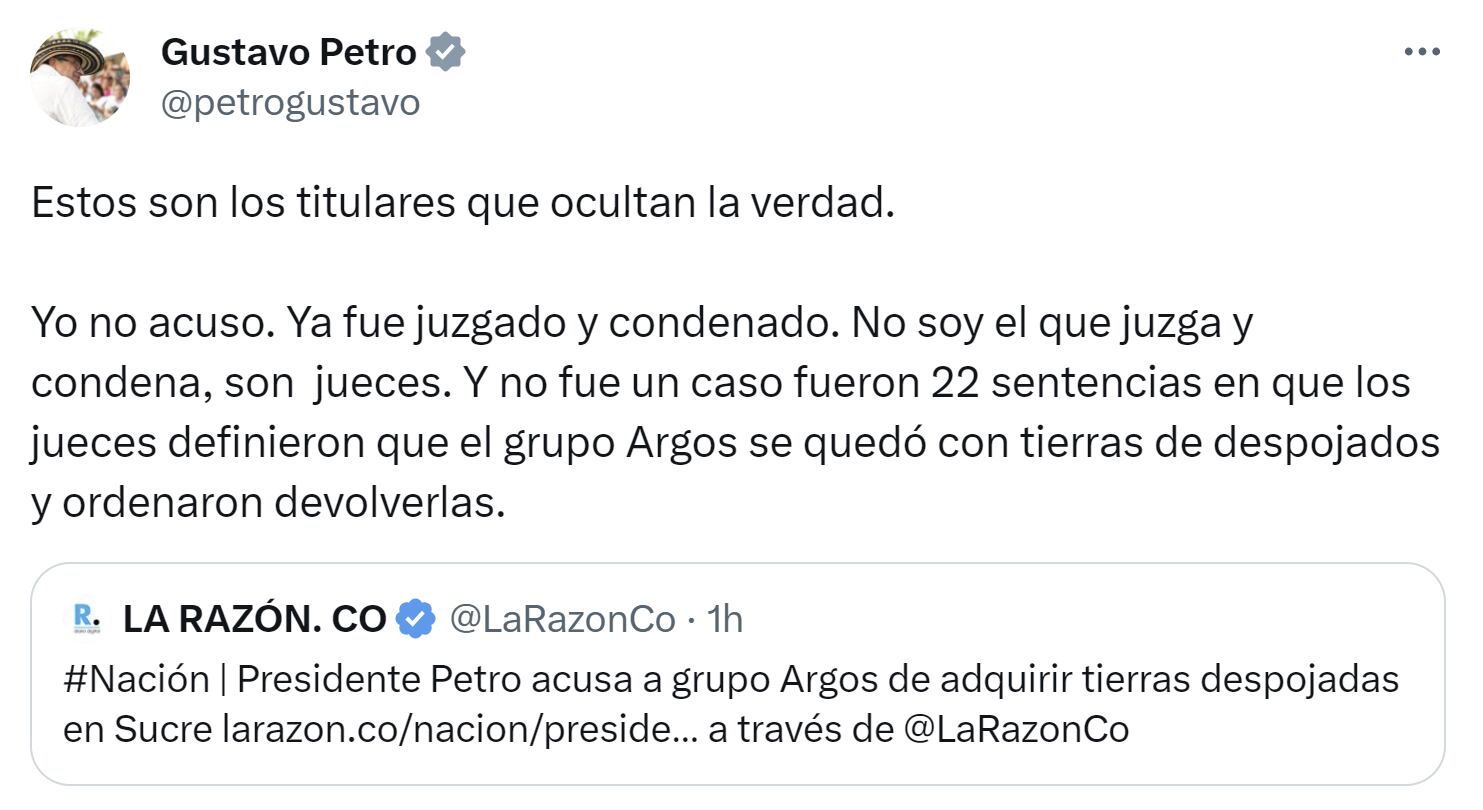 Gustavo Petro
@petrogustavo

Estos son los titulares que ocultan la verdad.

Yo no acuso. Ya fue juzgado y condenado. No soy el que juzga y condena, son  jueces. Y no fue un caso fueron 22 sentencias en que los jueces definieron que el grupo Argos se quedó con tierras de despojados y ordenaron devolverlas.

R. LA RAZÓN. CO @LaRazonCo · 1h
#Nación | Presidente Petro acusa a grupo Argos de adquirir tierras despojadas en Sucre larazon.co/nacion/preside... a través de @LaRazonCo